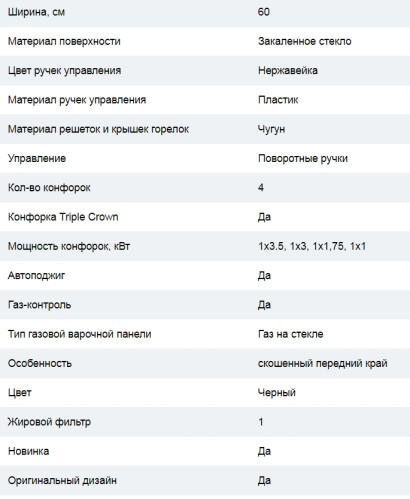 | Ширина, см | 60 |
|---|---|
| Материал поверхности | Закаленное стекло |
| Цвет ручек управления | Нержавейка |
| Материал ручек управления | Пластик |
| Материал решеток и крышек горелок | Чугун |
| Управление | Поворотные ручки |
| Кол-во конфорок | 4 |
| Конфорка Triple Crown | Да |
| Мощность конфорок, кВт | 1x3.5, 1x3, 1x1,75, 1x1 |
| Автоподжиг | Да |
| Газ-контроль | Да |
| Тип газовой варочной панели | Газ на стекле |
| Особенность | скошенный передний край |
| Цвет | Черный |
| Жировой фильтр | 1 |
| Новинка | Да |
| Оригинальный дизайн | Да |